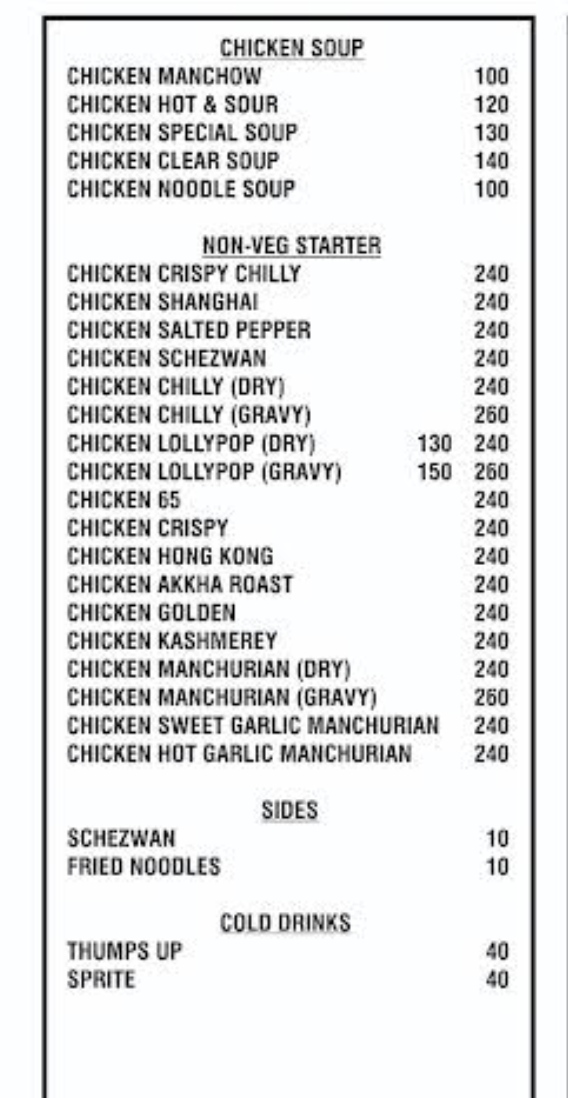 CHICKEN SOUP
CHICKEN MANCHOW 100
CHICKEN HOT & SOUR 120
CHICKEN SPECIAL SOUP 130
CHICKEN CLEAR SOUP 140
CHICKEN NOODLE SOUP 100

NON-VEG STARTER
CHICKEN CRISPY CHILLY 240
CHICKEN SHANGHAI 240
CHICKEN SALTED PEPPER 240
CHICKEN SCHEZWAN 240
CHICKEN CHILLY (DRY) 240
CHICKEN CHILLY (GRAVY) 260
CHICKEN LOLLYPOP (DRY) 130 240
CHICKEN LOLLYPOP (GRAVY) 150 260
CHICKEN 65 240
CHICKEN CRISPY 240
CHICKEN HONG KONG 240
CHICKEN AKKHA ROAST 240
CHICKEN GOLDEN 240
CHICKEN KASHMEREY 240
CHICKEN MANCHURIAN (DRY) 240
CHICKEN MANCHURIAN (GRAVY) 260
CHICKEN SWEET GARLIC MANCHURIAN 240
CHICKEN HOT GARLIC MANCHURIAN 240

SIDES
SCHEZWAN 10
FRIED NOODLES 10

COLD DRINKS
THUMPS UP 40
SPRITE 40